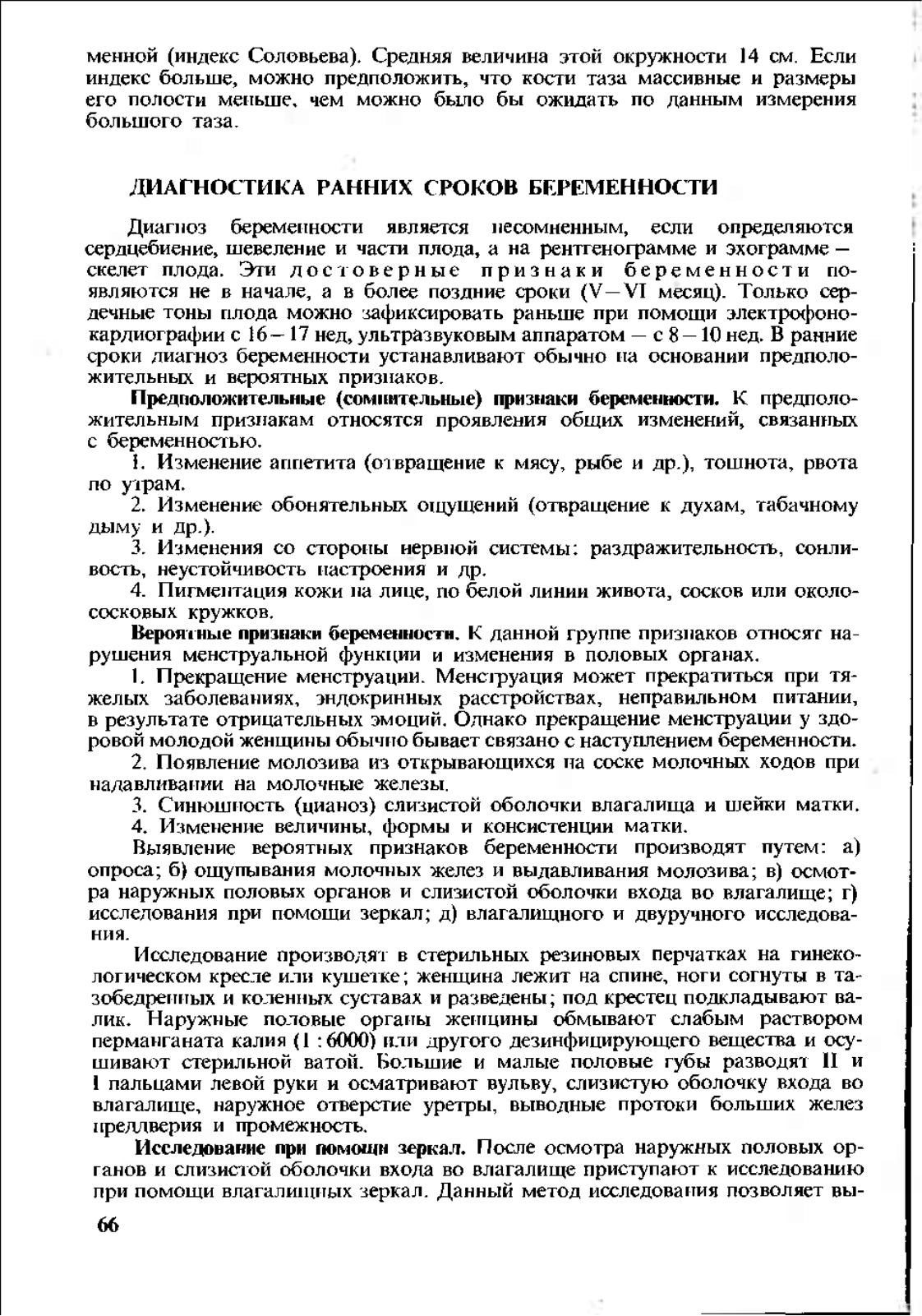 менной (индекс Соловьева). Средняя величина этой окружности 14 см. Если индекс больше, можно предположить, что кости таза массивные и размеры его полости меньше, чем можно было бы ожидать по данным измерения большого таза.

ДИАГНОСТИКА РАННИХ СРОКОВ БЕРЕМЕННОСТИ

Диагноз беременности является несомненным, если определяются сердцебиение, шевеление и части плода, а на рентгенограмме и эхограмме — скелет плода. Эти достоверные признаки беременности появляются не в начале, а в более поздние сроки (V—VI месяц). Только сердечные тоны плода можно зафиксировать раньше при помощи электрофонокардиографии с 16—17 нед, ультразвуковым аппаратом — с 8—10 нед. В ранние сроки диагноз беременности устанавливают обычно на основании предположительных и вероятных признаков.

Предположительные (сомнительные) признаки беременности. К предположительным признакам относятся проявления общих изменений, связанных с беременностью.

1. Изменение аппетита (отвращение к мясу, рыбе и др.), тошнота, рвота по утрам.

2. Изменение обонятельных ощущений (отвращение к духам, табачному дыму и др.).

3. Изменения со стороны нервной системы: раздражительность, сонливость, неустойчивость настроения и др.

4. Пигментация кожи на лице, по белой линии живота, сосков или околососковых кружков.

Вероятные признаки беременности. К данной группе признаков относят нарушения менструальной функции и изменения в половых органах.

1. Прекращение менструации. Менструация может прекратиться при тяжелых заболеваниях, эндокринных расстройствах, неправильном питании, в результате отрицательных эмоций. Однако прекращение менструации у здоровой молодой женщины обычно бывает связано с наступлением беременности.

2. Появление молозива из открывающихся на соске молочных ходов при надавливании на молочные железы.

3. Синюшность (цианоз) слизистой оболочки влагалища и шейки матки.

4. Изменение величины, формы и консистенции матки.

Выявление вероятных признаков беременности производят путем: а) опроса; б) ощупывания молочных желез и выдавливания молозива; в) осмотра наружных половых органов и слизистой оболочки входа во влагалище; г) исследования при помощи зеркал; д) влагалищного и двуручного исследования.

Исследование производят в стерильных резиновых перчатках на гинекологическом кресле или кушетке; женщина лежит на спине, ноги согнуты в тазобедренных и коленных суставах и разведены; под крестец подкладывают валик. Наружные половые органы женщины обмывают слабым раствором перманганата калия (1 : 6000) или другого дезинфицирующего вещества и осушивают стерильной ватой. Большие и малые половые губы разводят II и I пальцами левой руки и осматривают вульву, слизистую оболочку входа во влагалище, наружное отверстие уретры, выводные протоки больших желез преддверия и промежность.

Исследование при помощи зеркал. После осмотра наружных половых органов и слизистой оболочки входа во влагалище приступают к исследованию при помощи влагалищных зеркал. Данный метод исследования позволяет вы-

66